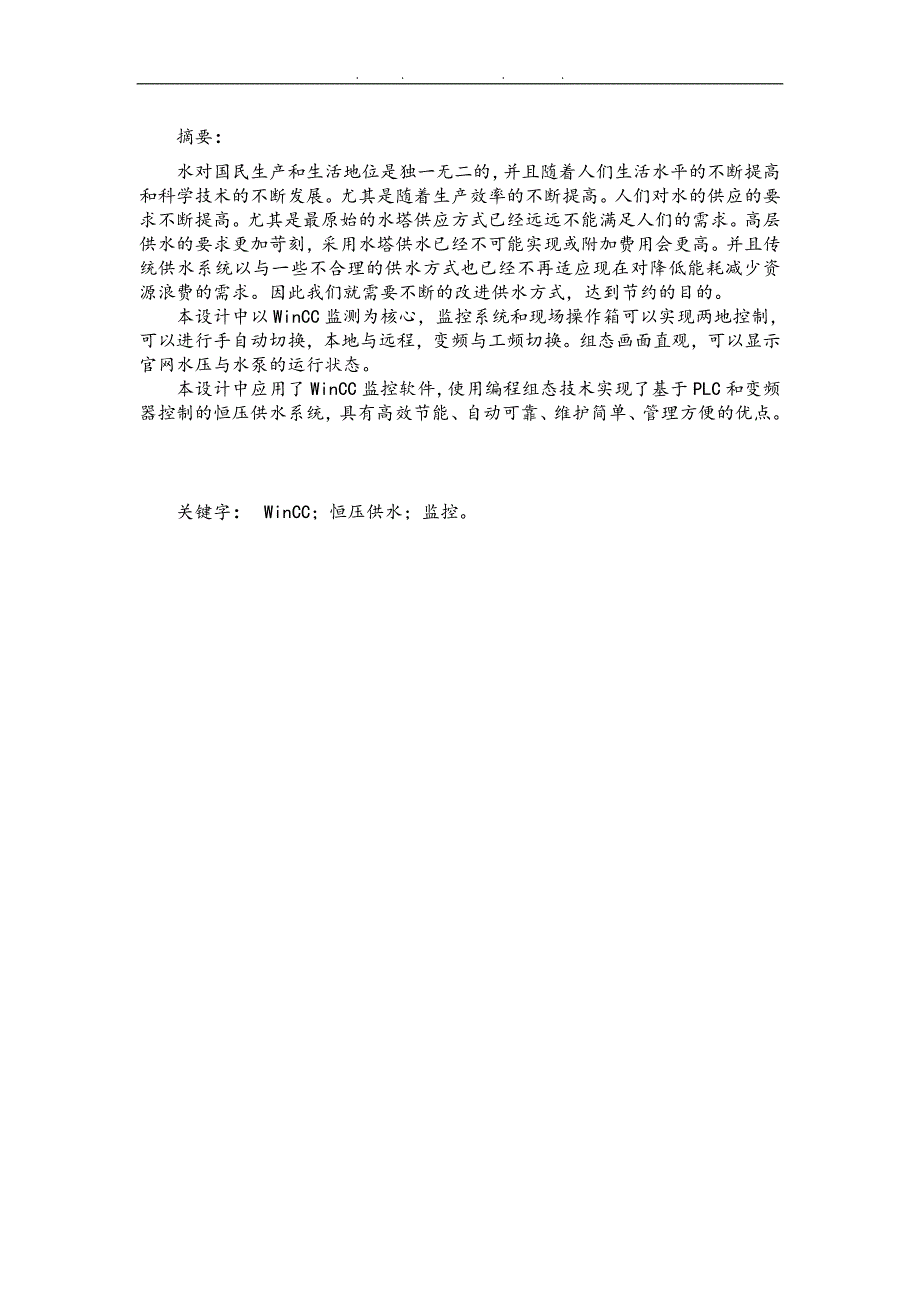 . . . .

摘要：

水对国民生产和生活地位是独一无二的，并且随着人们生活水平的不断提高和科学技术的不断发展。尤其是随着生产效率的不断提高。人们对水的供应的要求不断提高。尤其是最原始的水塔供应方式已经远远不能满足人们的需求。高层供水的要求更加苛刻，采用水塔供水已经不可能实现或附加费用会更高。并且传统供水系统以与一些不合理的供水方式也已经不再适应现在对降低能耗减少资源浪费的需求。因此我们就需要不断的改进供水方式，达到节约的目的。

本设计中以WinCC监测为核心，监控系统和现场操作箱可以实现两地控制，可以进行手自动切换，本地与远程，变频与工频切换。组态画面直观，可以显示官网水压与水泵的运行状态。

本设计中应用了WinCC监控软件，使用编程组态技术实现了基于PLC和变频器控制的恒压供水系统，具有高效节能、自动可靠、维护简单、管理方便的优点。

关键字： WinCC；恒压供水；监控。